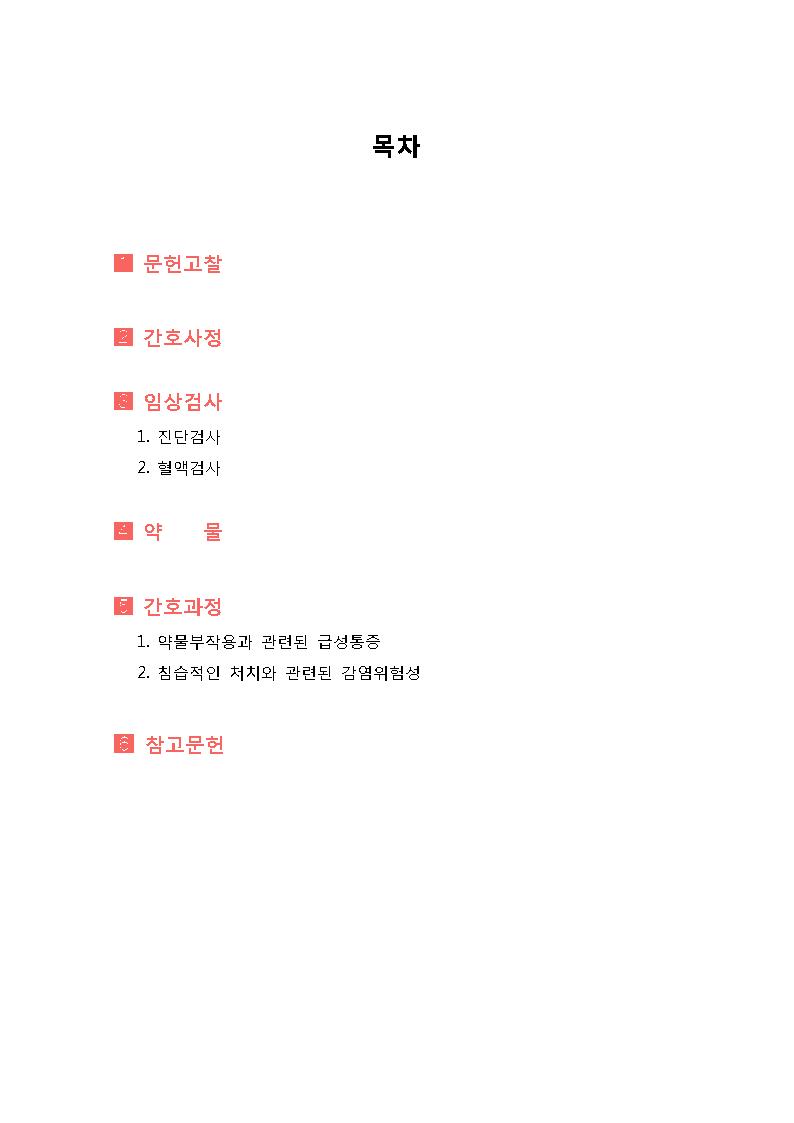 목차

1 문헌고찰

2 간호사정

3 임상검사

1. 진단검사
2. 혈액검사

4 약 물

5 간호과정

1. 약물부작용과 관련된 급성통증
2. 침습적인 처치와 관련된 감염위험성

6 참고문헌